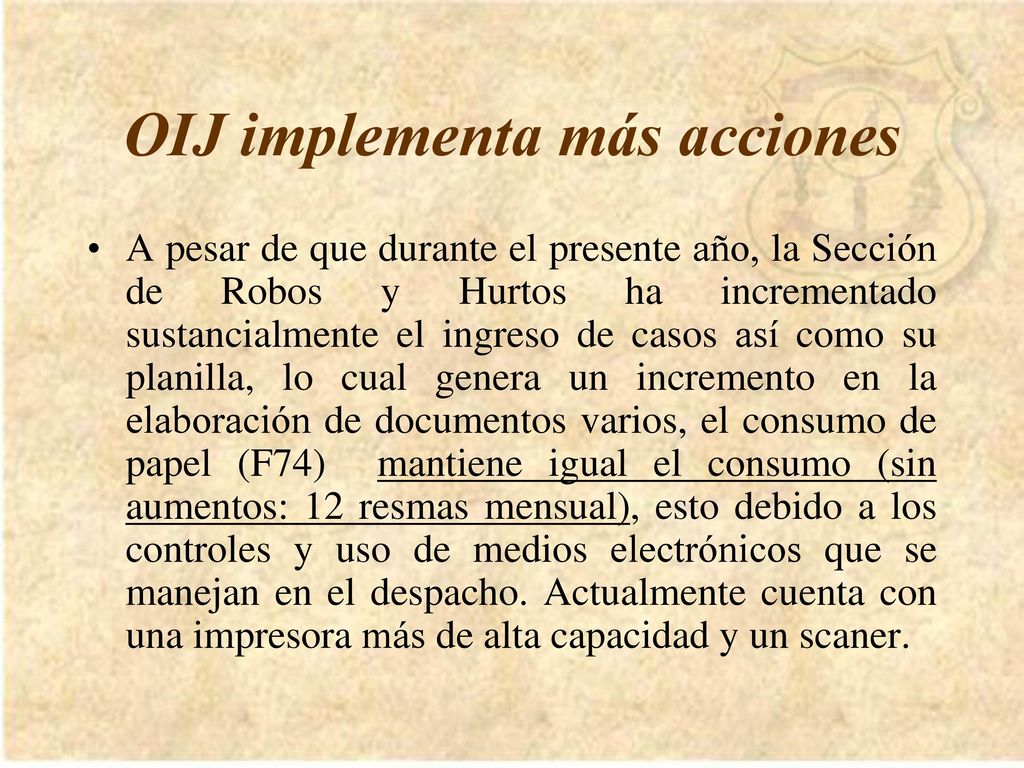 OIJ implementa más acciones

• A pesar de que durante el presente año, la Sección de Robos y Hurtos ha incrementado sustancialmente el ingreso de casos así como su planilla, lo cual genera un incremento en la elaboración de documentos varios, el consumo de papel (F74) mantiene igual el consumo (sin aumentos: 12 resmas mensual), esto debido a los controles y uso de medios electrónicos que se manejan en el despacho. Actualmente cuenta con una impresora más de alta capacidad y un scaner.